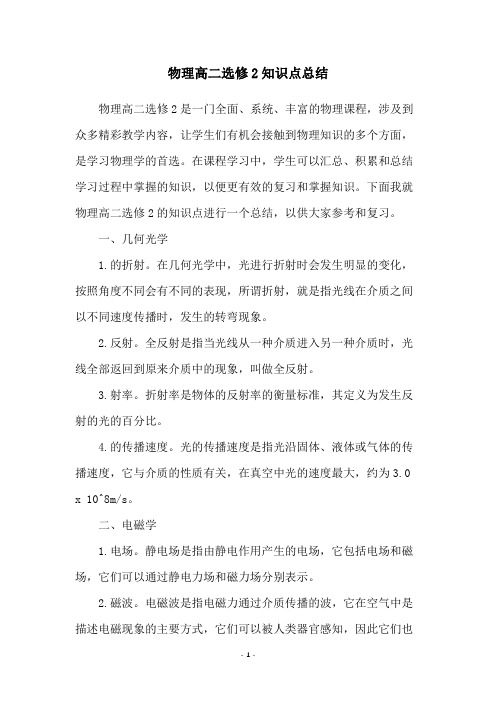 物理高二选修2知识点总结

物理高二选修2是一门全面、系统、丰富的物理课程，涉及到众多精彩教学内容，让学生们有机会接触到物理知识的多个方面，是学习物理学的首选。在课程学习中，学生可以汇总、积累和总结学习过程中掌握的知识，以便更有效的复习和掌握知识。下面我就物理高二选修2的知识点进行一个总结，以供大家参考和复习。

一、几何光学

1.的折射。在几何光学中，光进行折射时会发生明显的变化，按照角度不同会有不同的表现，所谓折射，就是指光线在介质之间以不同速度传播时，发生的转弯现象。

2.反射。全反射是指当光线从一种介质进入另一种介质时，光线全部返回到原来介质中的现象，叫做全反射。

3.射率。折射率是物体的反射率的衡量标准，其定义为发生反射的光的百分比。

4.的传播速度。光的传播速度是指光沿固体、液体或气体的传播速度，它与介质的性质有关，在真空中光的速度最大，约为3.0 x 10^8m/s。

二、电磁学

1.电场。静电场是指由静电作用产生的电场，它包括电场和磁场，它们可以通过静电力场和磁力场分别表示。

2.磁波。电磁波是指电磁力通过介质传播的波，它在空气中是描述电磁现象的主要方式，它们可以被人类器官感知，因此它们也

- 1 -